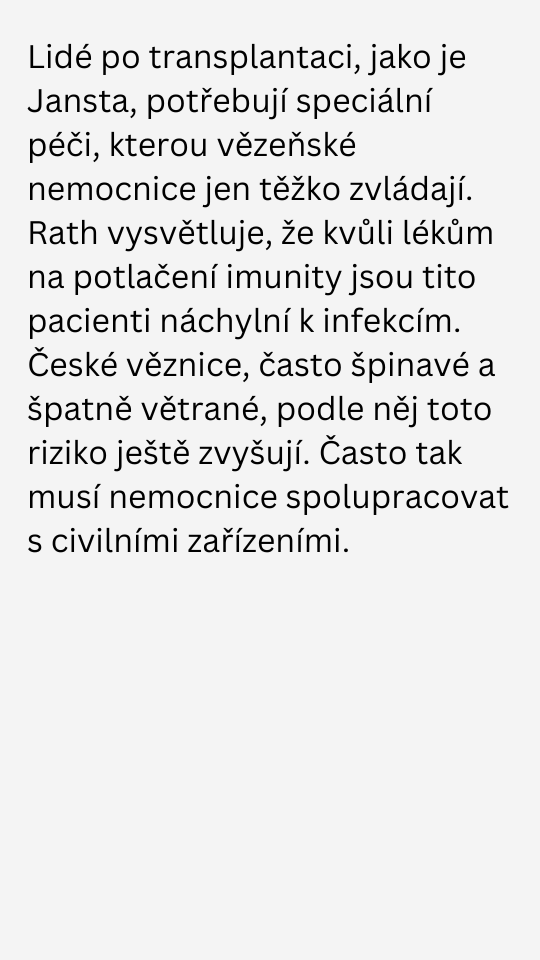 Lidé po transplantaci, jako je Jansta, potřebují speciální péči, kterou vězeňské nemocnice jen těžko zvládají. Rath vysvětluje, že kvůli lékům na potlačení imunity jsou tito pacienti náchylní k infekcím. České věznice, často špinavé a špatně větrané, podle něj toto riziko ještě zvyšují. Často tak musí nemocnice spolupracovat s civilními zařízeními.